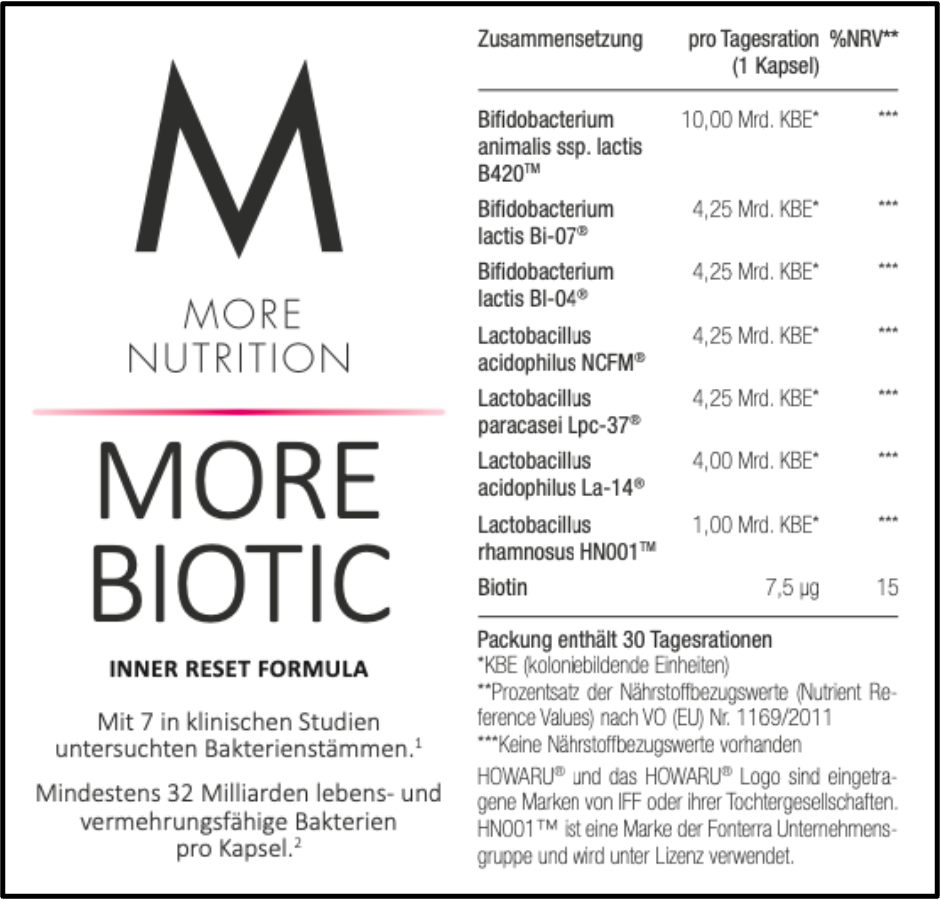 M

MORE NUTRITION

MORE BIOTIC

INNER RESET FORMULA

Mit 7 in klinischen Studien untersuchten Bakterienstämmen.$^1$

Mindestens 32 Milliarden lebens- und vermehrungsfähige Bakterien pro Kapsel.$^2$

| Zusammensetzung | pro Tagesration (1 Kapsel) | %NRV** |
|---|---|---|
| Bifidobacterium animalis ssp. lactis B420™ | 10,00 Mrd. KBE* | *** |
| Bifidobacterium lactis Bi-07® | 4,25 Mrd. KBE* | *** |
| Bifidobacterium lactis Bl-04® | 4,25 Mrd. KBE* | *** |
| Lactobacillus acidophilus NCFM® | 4,25 Mrd. KBE* | *** |
| Lactobacillus paracasei Lpc-37® | 4,25 Mrd. KBE* | *** |
| Lactobacillus acidophilus La-14® | 4,00 Mrd. KBE* | *** |
| Lactobacillus rhamnosus HN001™ | 1,00 Mrd. KBE* | *** |
| Biotin | 7,5 µg | 15 |

Packung enthält 30 Tagesrationen
*KBE (koloniebildende Einheiten)
**Prozentsatz der Nährstoffbezugswerte (Nutrient Reference Values) nach VO (EU) Nr. 1169/2011
***Keine Nährstoffbezugswerte vorhanden

HOWARU® und das HOWARU® Logo sind eingetragene Marken von IFF oder ihrer Tochtergesellschaften. HN001™ ist eine Marke der Fonterra Unternehmensgruppe und wird unter Lizenz verwendet.